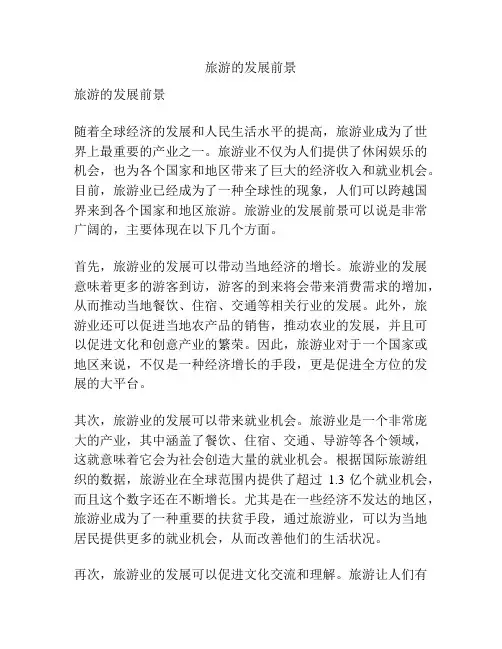 旅游的发展前景

旅游的发展前景

随着全球经济的发展和人民生活水平的提高，旅游业成为了世界上最重要的产业之一。旅游业不仅为人们提供了休闲娱乐的机会，也为各个国家和地区带来了巨大的经济收入和就业机会。目前，旅游业已经成为了一种全球性的现象，人们可以跨越国界来到各个国家和地区旅游。旅游业的发展前景可以说是非常广阔的，主要体现在以下几个方面。

首先，旅游业的发展可以带动当地经济的增长。旅游业的发展意味着更多的游客到访，游客的到来将会带来消费需求的增加，从而推动当地餐饮、住宿、交通等相关行业的发展。此外，旅游业还可以促进当地农产品的销售，推动农业的发展，并且可以促进文化和创意产业的繁荣。因此，旅游业对于一个国家或地区来说，不仅是一种经济增长的手段，更是促进全方位的发展的大平台。

其次，旅游业的发展可以带来就业机会。旅游业是一个非常庞大的产业，其中涵盖了餐饮、住宿、交通、导游等各个领域，这就意味着它会为社会创造大量的就业机会。根据国际旅游组织的数据，旅游业在全球范围内提供了超过 1.3 亿个就业机会，而且这个数字还在不断增长。尤其是在一些经济不发达的地区，旅游业成为了一种重要的扶贫手段，通过旅游业，可以为当地居民提供更多的就业机会，从而改善他们的生活状况。

再次，旅游业的发展可以促进文化交流和理解。旅游让人们有